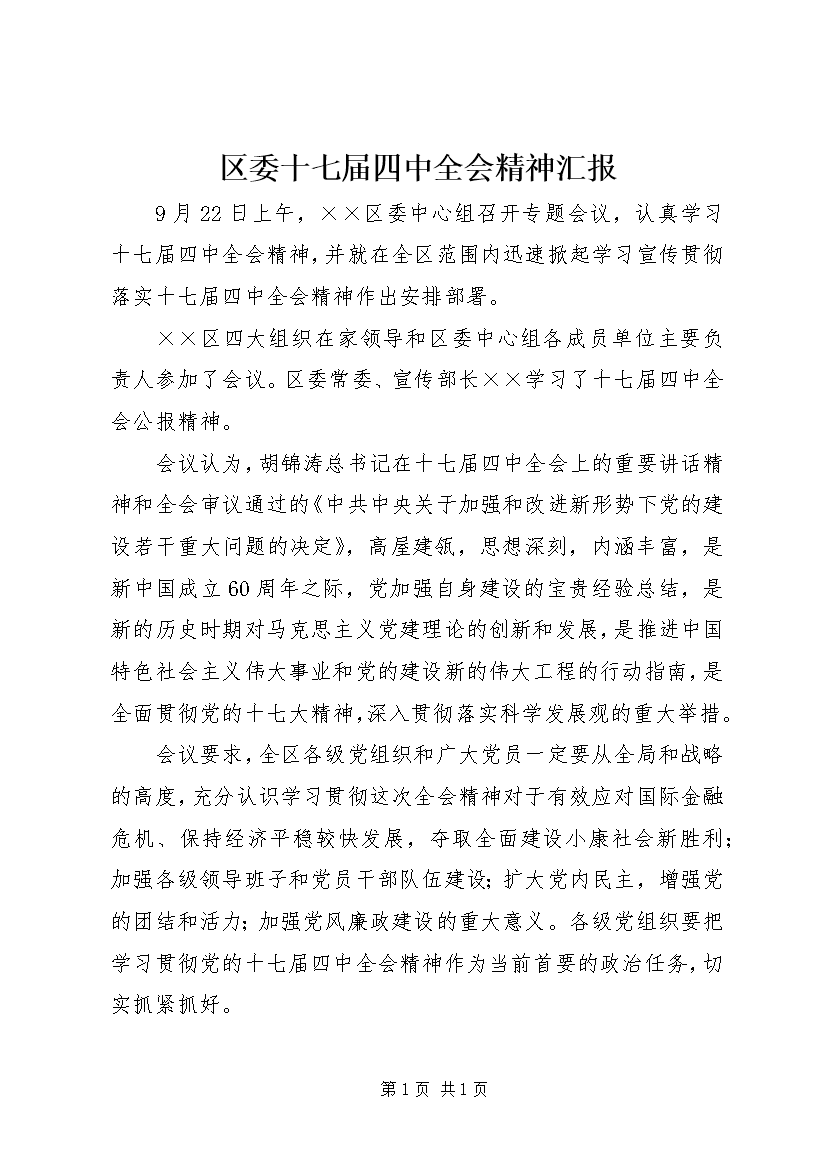 区委十七届四中全会精神汇报

9月22日上午，××区委中心组召开专题会议，认真学习十七届四中全会精神，并就在全区范围内迅速掀起学习宣传贯彻落实十七届四中全会精神作出安排部署。

××区四大组织在家领导和区委中心组各成员单位主要负责人参加了会议。区委常委、宣传部长××学习了十七届四中全会公报精神。

会议认为，胡锦涛总书记在十七届四中全会上的重要讲话精神和全会审议通过的《中共中央关于加强和改进新形势下党的建设若干重大问题的决定》，高屋建瓴，思想深刻，内涵丰富，是新中国成立60周年之际，党加强自身建设的宝贵经验总结，是新的历史时期对马克思主义党建理论的创新和发展，是推进中国特色社会主义伟大事业和党的建设新的伟大工程的行动指南，是全面贯彻党的十七大精神，深入贯彻落实科学发展观的重大举措。

会议要求，全区各级党组织和广大党员一定要从全局和战略的高度，充分认识学习贯彻这次全会精神对于有效应对国际金融危机、保持经济平稳较快发展，夺取全面建设小康社会新胜利；加强各级领导班子和党员干部队伍建设；扩大党内民主，增强党的团结和活力；加强党风廉政建设的重大意义。各级党组织要把学习贯彻党的十七届四中全会精神作为当前首要的政治任务，切实抓紧抓好。

第1页 共1页